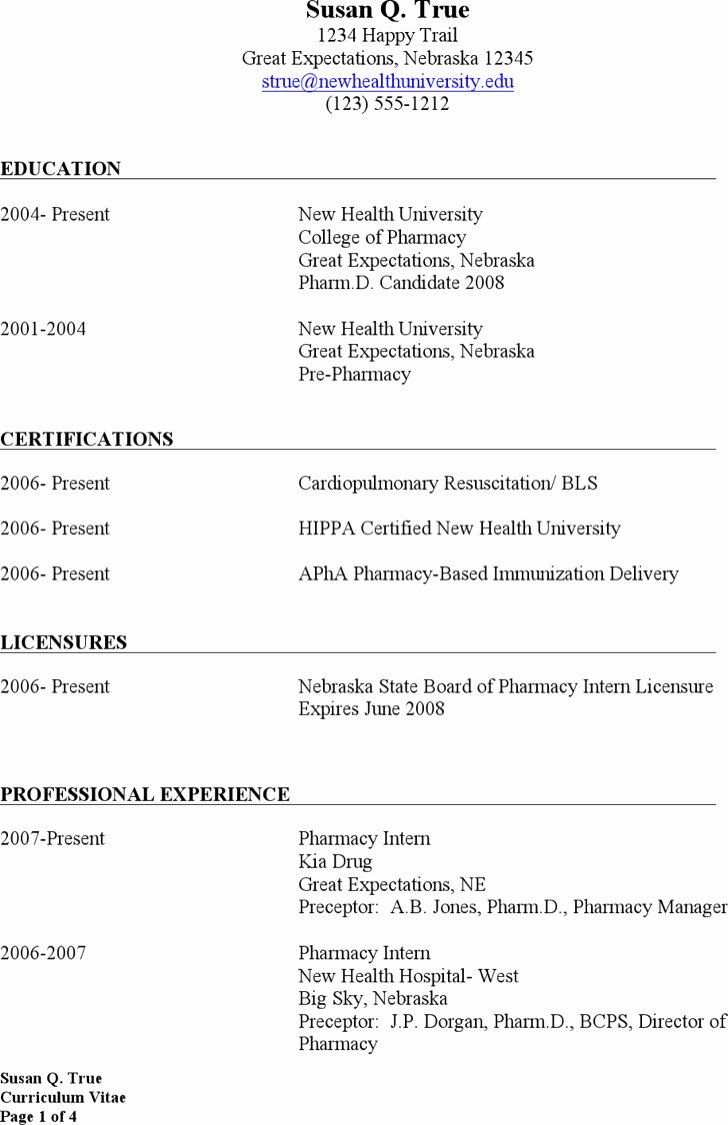 Susan Q. True
1234 Happy Trail
Great Expectations, Nebraska 12345
strue@newhealthuniversity.edu
(123) 555-1212

EDUCATION

2004- Present	New Health University
College of Pharmacy
Great Expectations, Nebraska
Pharm.D. Candidate 2008

2001-2004	New Health University
Great Expectations, Nebraska
Pre-Pharmacy

CERTIFICATIONS

2006- Present	Cardiopulmonary Resuscitation/ BLS

2006- Present	HIPPA Certified New Health University

2006- Present	APhA Pharmacy-Based Immunization Delivery

LICENSURES

2006- Present	Nebraska State Board of Pharmacy Intern Licensure
Expires June 2008

PROFESSIONAL EXPERIENCE

2007-Present	Pharmacy Intern
Kia Drug
Great Expectations, NE
Preceptor: A.B. Jones, Pharm.D., Pharmacy Manager

2006-2007	Pharmacy Intern
New Health Hospital- West
Big Sky, Nebraska
Preceptor: J.P. Dorgan, Pharm.D., BCPS, Director of Pharmacy

Susan Q. True
Curriculum Vitae
Page 1 of 4